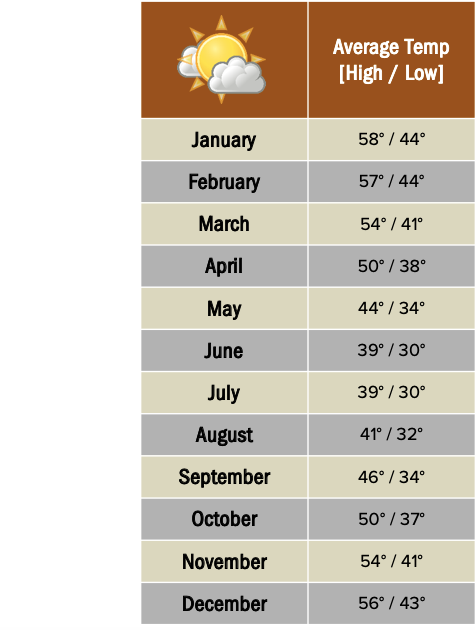 | | Average Temp [High / Low] |
|---|---|
| January | 58° / 44° |
| February | 57° / 44° |
| March | 54° / 41° |
| April | 50° / 38° |
| May | 44° / 34° |
| June | 39° / 30° |
| July | 39° / 30° |
| August | 41° / 32° |
| September | 46° / 34° |
| October | 50° / 37° |
| November | 54° / 41° |
| December | 56° / 43° |